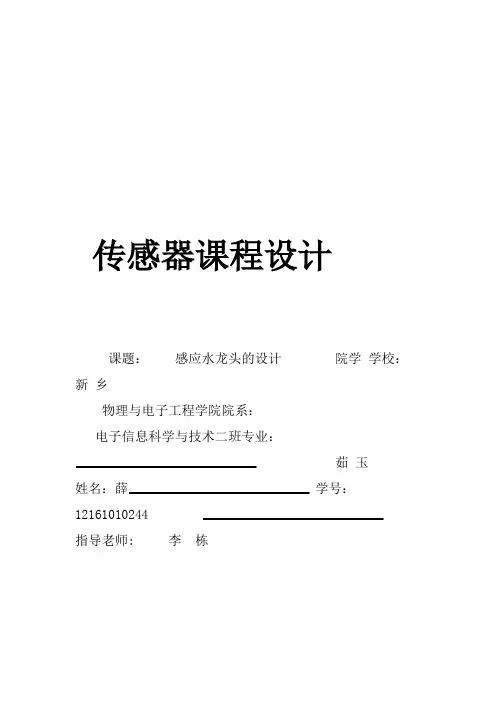 传感器课程设计

课题：　　感应水龙头的设计　　　院学 学校：
新 乡

物理与电子工程学院院系：

电子信息科学与技术二班专业：

茹 玉

姓名：薛　　　　　　　　　　学号：

12161010244

指导老师：　　李　栋